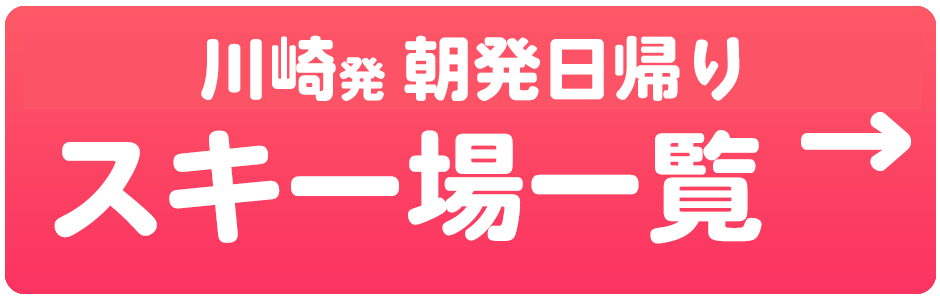 川崎発 朝発日帰り
スキー場一覧 →